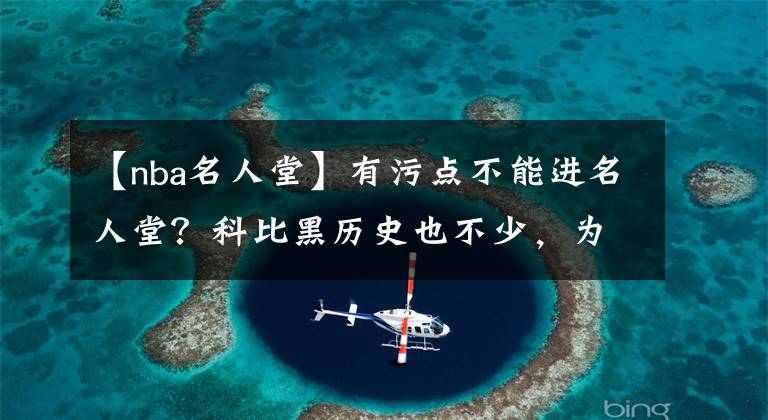 【nba名人堂】有污点不能进名人堂？科比黑历史也不少，为

bing